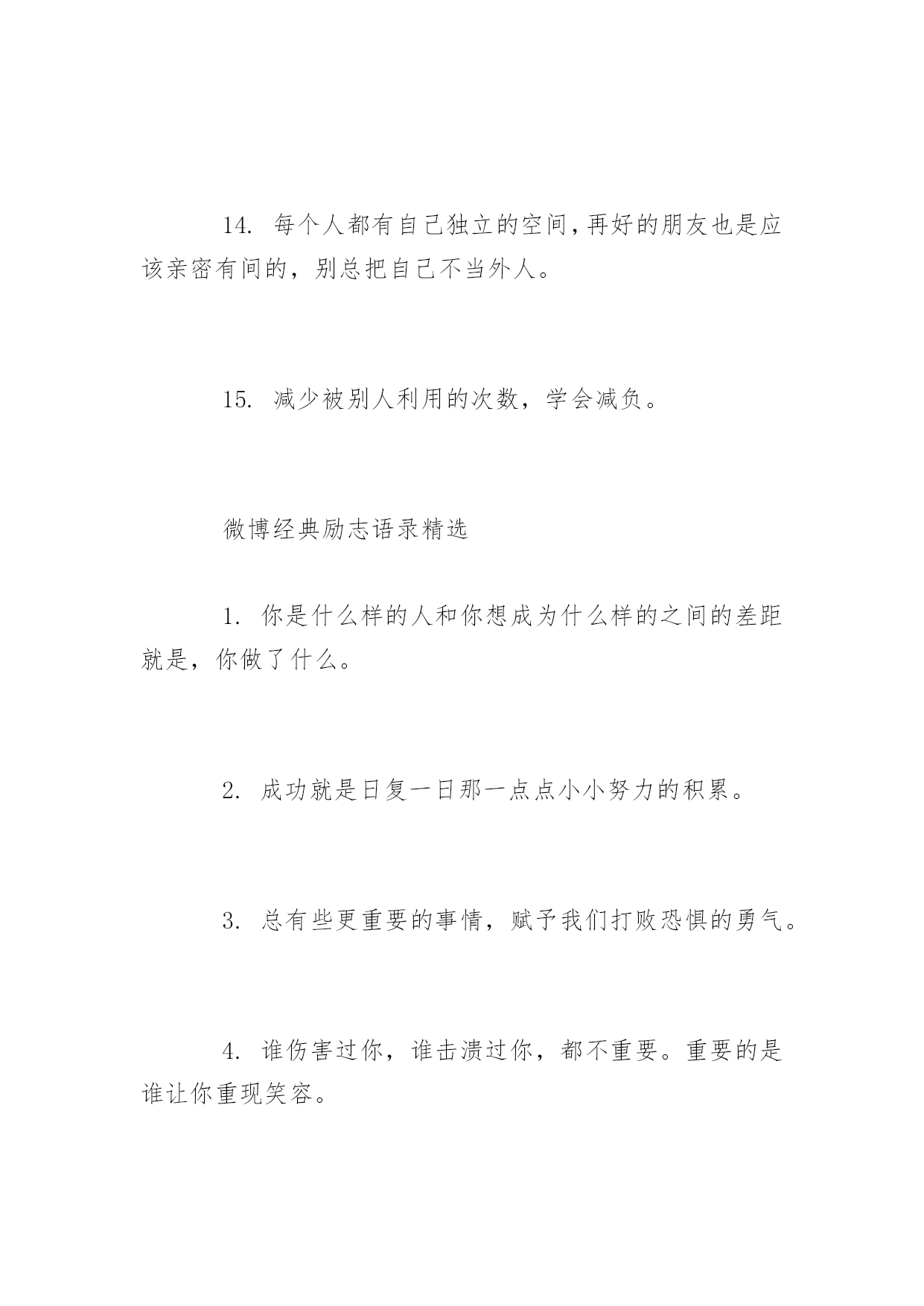 14. 每个人都有自己独立的空间，再好的朋友也是应该亲密有间的，别总把自己不当外人。

15. 减少被别人利用的次数，学会减负。

微博经典励志语录精选

1. 你是什么样的人和你想成为什么样的之间的差距就是，你做了什么。

2. 成功就是日复一日那一点点小小努力的积累。

3. 总有些更重要的事情，赋予我们打败恐惧的勇气。

4. 谁伤害过你，谁击溃过你，都不重要。重要的是谁让你重现笑容。